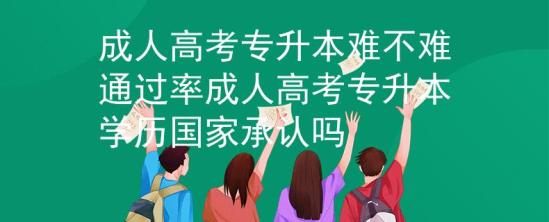 成人高考专升本难不难通过率成人高考专升本学历国家承认吗